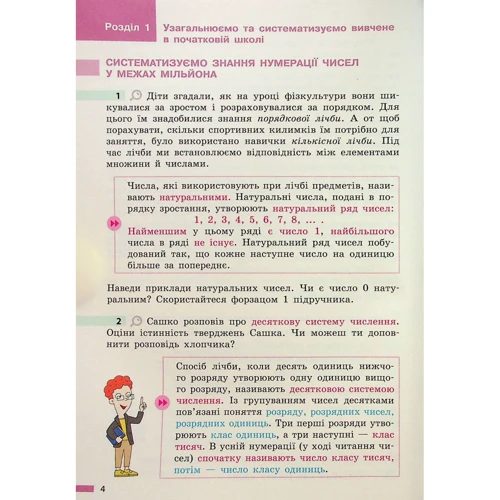 Розділ 1 Узагальнюємо та систематизуємо вивчене в початковій школі

СИСТЕМАТИЗУЄМО ЗНАННЯ НУМЕРАЦІЇ ЧИСЕЛ У МЕЖАХ МІЛЬЙОНА

1 Діти згадали, як на уроці фізкультури вони шикувалися за зростом і розраховувалися за порядком. Для цього їм знадобилися знання порядкової лічби. А от щоб порахувати, скільки спортивних килимків їм потрібно для заняття, було використано навички кількісної лічби. Під час лічби ми встановлюємо відповідність між елементами множини й числами.

Числа, які використовують при лічбі предметів, називають натуральними. Натуральні числа, подані в порядку зростання, утворюють натуральний ряд чисел:
1, 2, 3, 4, 5, 6, 7, 8, ... .
Найменшим у цьому ряді є число 1, найбільшого числа в ряді не існує. Натуральний ряд чисел побудований так, що кожне наступне число на одиницю більше за попереднє.

Наведи приклади натуральних чисел. Чи є число 0 натуральним? Скористайтеся форзацом 1 підручника.

2 Сашко розповів про десяткову систему числення. Оціни істинність тверджень Сашка. Чи можеш ти доповнити розповідь хлопчика?

Спосіб лічби, коли десять одиниць нижчого розряду утворюють одну одиницю вищого розряду, називають десятковою системою числення. Із групуванням чисел десятками пов'язані поняття розряду, розрядних чисел, розрядних одиниць. Три перші розряди утворюють клас одиниць, а три наступні — клас тисяч. В усній нумерації (у ході читання чисел) спочатку називають число класу тисяч, потім — число класу одиниць.

4